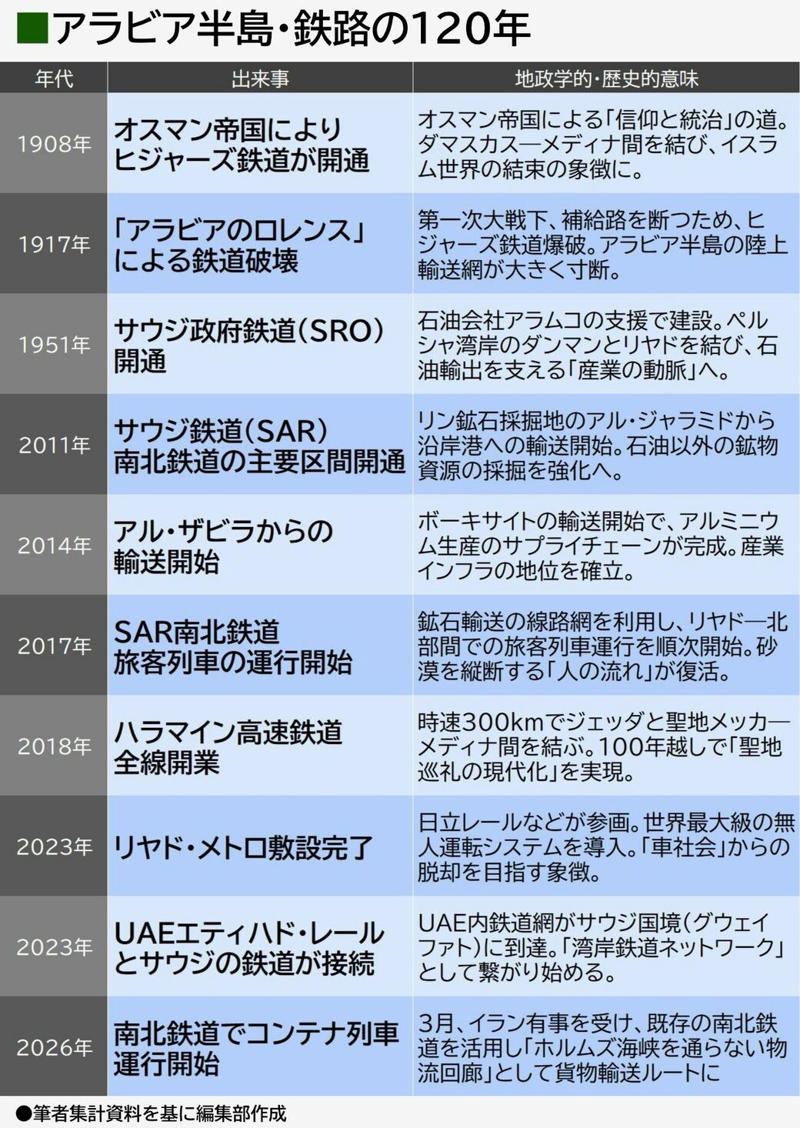 ■アラビア半島・鉄路の120年

| 年代 | 出来事 | 地政学的・歴史的意味 |
|---|---|---|
| 1908年 | オスマン帝国によりヒジャーズ鉄道が開通 | オスマン帝国による「信仰と統治」の道。ダマスカス―メディナ間を結び、イスラム世界の結束の象徴に。 |
| 1917年 | 「アラビアのロレンス」による鉄道破壊 | 第一次大戦下、補給路を断つため、ヒジャーズ鉄道爆破。アラビア半島の陸上輸送網が大きく寸断。 |
| 1951年 | サウジ政府鉄道(SRO)開通 | 石油会社アラムコの支援で建設。ペルシャ湾岸のダンマンとリヤドを結び、石油輸出を支える「産業の動脈」へ。 |
| 2011年 | サウジ鉄道(SAR)南北鉄道の主要区間開通 | リン鉱石採掘地のアル・ジャラミドから沿岸港への輸送開始。石油以外の鉱物資源の採掘を強化へ。 |
| 2014年 | アル・ザビラからの輸送開始 | ボーキサイトの輸送開始で、アルミニウム生産のサプライチェーンが完成。産業インフラの地位を確立。 |
| 2017年 | SAR南北鉄道旅客列車の運行開始 | 鉱石輸送の線路網を利用し、リヤド―北部間での旅客列車運行を順次開始。砂漠を縦断する「人の流れ」が復活。 |
| 2018年 | ハラマイン高速鉄道全線開業 | 時速300kmでジェッダと聖地メッカ―メディナ間を結ぶ。100年越しで「聖地巡礼の現代化」を実現。 |
| 2023年 | リヤド・メトロ敷設完了 | 日立レールなどが参画。世界最大級の無人運転システムを導入。「車社会」からの脱却を目指す象徴。 |
| 2023年 | UAEエティハド・レールとサウジの鉄道が接続 | UAE内鉄道網がサウジ国境(グウェイファト)に到達。「湾岸鉄道ネットワーク」として繋がり始める。 |
| 2026年 | 南北鉄道でコンテナ列車運行開始 | 3月、イラン有事を受け、既存の南北鉄道を活用し「ホルムズ海峡を通らない物流回廊」として貨物輸送ルートに |

●筆者集計資料を基に編集部作成